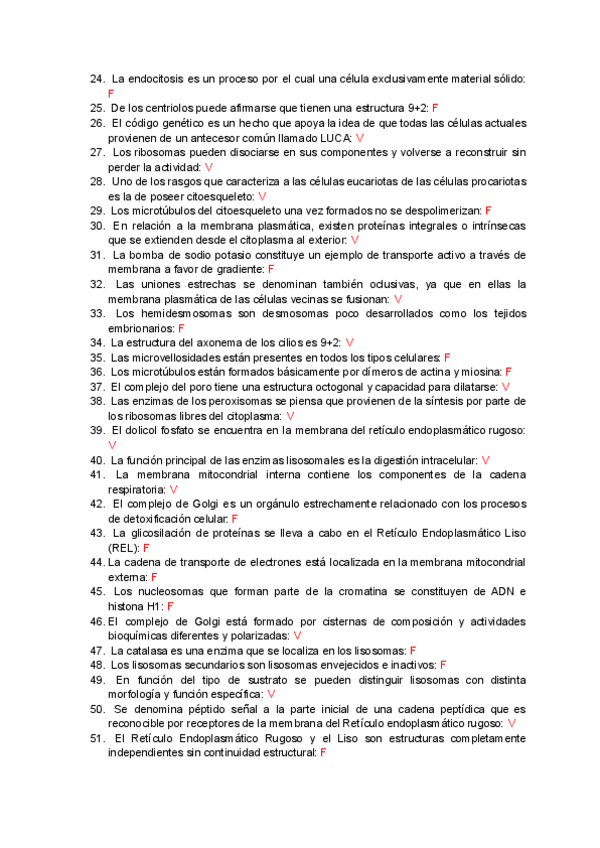 24. La endocitosis es un proceso por el cual una célula exclusivamente material sólido: F
25. De los centriolos puede afirmarse que tienen una estructura 9+2: F
26. El código genético es un hecho que apoya la idea de que todas las células actuales provienen de un antecesor común llamado LUCA: V
27. Los ribosomas pueden disociarse en sus componentes y volverse a reconstruir sin perder la actividad: V
28. Uno de los rasgos que caracteriza a las células eucariotas de las células procariotas es la de poseer citoesqueleto: V
29. Los microtúbulos del citoesqueleto una vez formados no se despolimerizan: F
30. En relación a la membrana plasmática, existen proteínas integrales o intrínsecas que se extienden desde el citoplasma al exterior: V
31. La bomba de sodio potasio constituye un ejemplo de transporte activo a través de membrana a favor de gradiente: F
32. Las uniones estrechas se denominan también oclusivas, ya que en ellas la membrana plasmática de las células vecinas se fusionan: V
33. Los hemidesmosomas son desmosomas poco desarrollados como los tejidos embrionarios: F
34. La estructura del axonema de los cilios es 9+2: V
35. Las microvellosidades están presentes en todos los tipos celulares: F
36. Los microtúbulos están formados básicamente por dímeros de actina y miosina: F
37. El complejo del poro tiene una estructura octogonal y capacidad para dilatarse: V
38. Las enzimas de los peroxisomas se piensa que provienen de la síntesis por parte de los ribosomas libres del citoplasma: V
39. El dolicol fosfato se encuentra en la membrana del retículo endoplasmático rugoso: V
40. La función principal de las enzimas lisosomales es la digestión intracelular: V
41. La membrana mitocondrial interna contiene los componentes de la cadena respiratoria: V
42. El complejo de Golgi es un orgánulo estrechamente relacionado con los procesos de detoxificación celular: F
43. La glicosilación de proteínas se lleva a cabo en el Retículo Endoplasmático Liso (REL): F
44. La cadena de transporte de electrones está localizada en la membrana mitocondrial externa: F
45. Los nucleosomas que forman parte de la cromatina se constituyen de ADN e histona H1: F
46. El complejo de Golgi está formado por cisternas de composición y actividades bioquímicas diferentes y polarizadas: V
47. La catalasa es una enzima que se localiza en los lisosomas: F
48. Los lisosomas secundarios son lisosomas envejecidos e inactivos: F
49. En función del tipo de sustrato se pueden distinguir lisosomas con distinta morfología y función específica: V
50. Se denomina péptido señal a la parte inicial de una cadena peptídica que es reconocible por receptores de la membrana del Retículo endoplasmático rugoso: V
51. El Retículo Endoplasmático Rugoso y el Liso son estructuras completamente independientes sin continuidad estructural: F